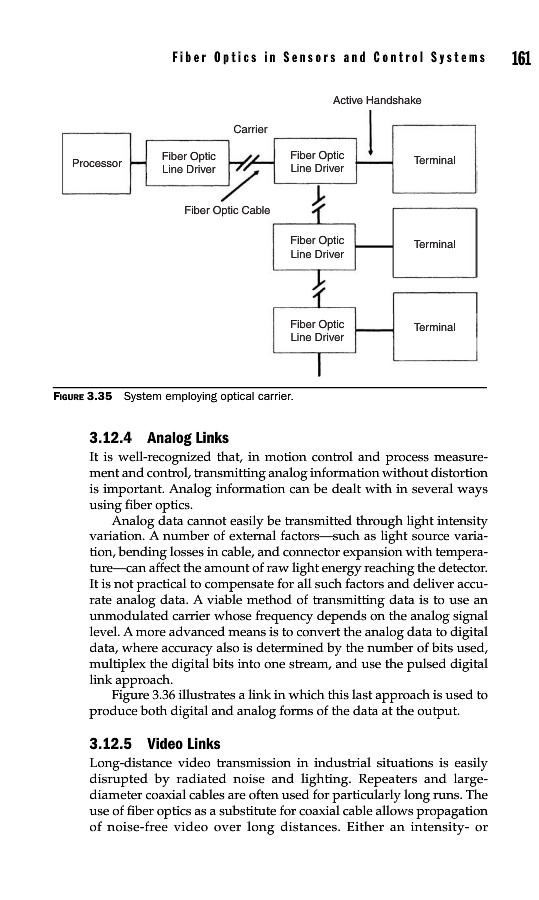 Fiber Optics in Sensors and Control Systems 161

Active Handshake

Carrier

Processor

Fiber Optic Line Driver

Fiber Optic Line Driver

Terminal

Fiber Optic Cable

Fiber Optic Line Driver

Terminal

Fiber Optic Line Driver

Terminal

FIGURE 3.35 System employing optical carrier.

3.12.4 Analog Links

It is well-recognized that, in motion control and process measurement and control, transmitting analog information without distortion is important. Analog information can be dealt with in several ways using fiber optics.

Analog data cannot easily be transmitted through light intensity variation. A number of external factors—such as light source variation, bending losses in cable, and connector expansion with temperature—can affect the amount of raw light energy reaching the detector. It is not practical to compensate for all such factors and deliver accurate analog data. A viable method of transmitting data is to use an unmodulated carrier whose frequency depends on the analog signal level. A more advanced means is to convert the analog data to digital data, where accuracy also is determined by the number of bits used, multiplex the digital bits into one stream, and use the pulsed digital link approach.

Figure 3.36 illustrates a link in which this last approach is used to produce both digital and analog forms of the data at the output.

3.12.5 Video Links

Long-distance video transmission in industrial situations is easily disrupted by radiated noise and lighting. Repeaters and large-diameter coaxial cables are often used for particularly long runs. The use of fiber optics as a substitute for coaxial cable allows propagation of noise-free video over long distances. Either an intensity- or